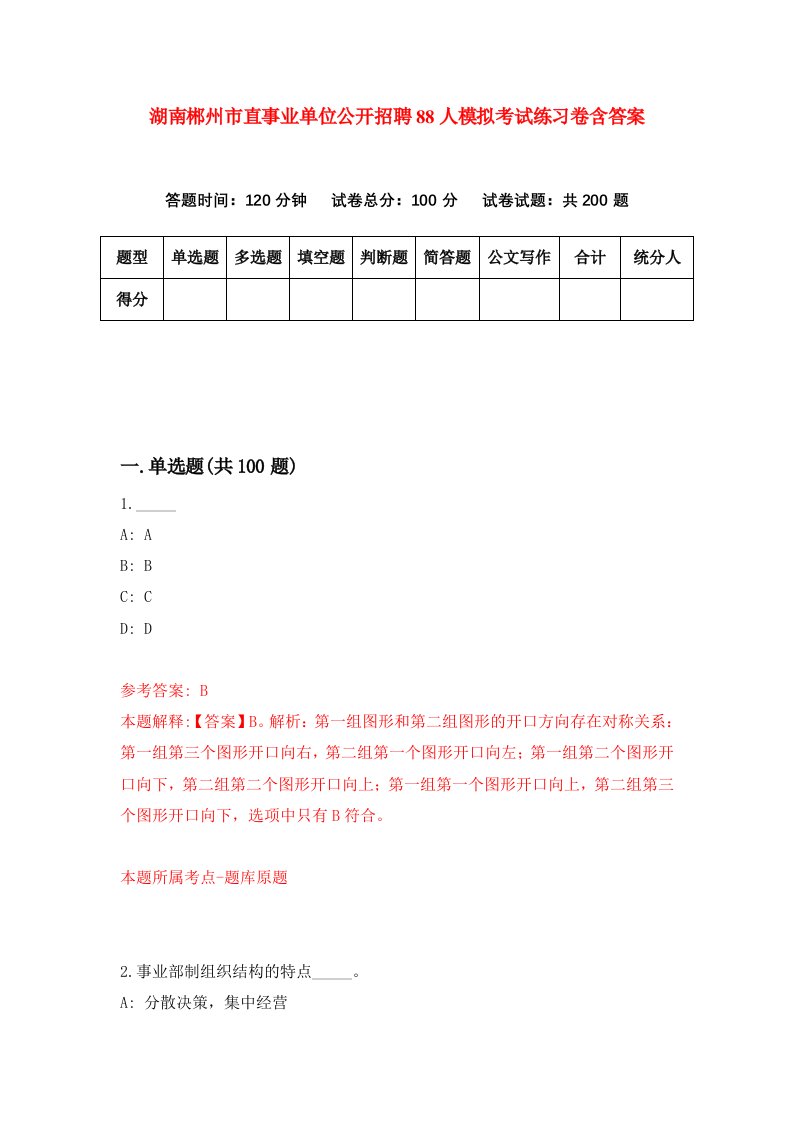 湖南郴州市直事业单位公开招聘88人模拟考试练习卷含答案

答题时间：120分钟　试卷总分：100分　试卷试题：共200题

| 题型 | 单选题 | 多选题 | 填空题 | 判断题 | 简答题 | 公文写作 | 合计 | 统分人 |
|---|---|---|---|---|---|---|---|---|
| 得分 | | | | | | | | |

一.单选题(共100题)

1._____

A: A

B: B

C: C

D: D

参考答案: B

本题解释:【答案】B。解析：第一组图形和第二组图形的开口方向存在对称关系：第一组第三个图形开口向右，第二组第一个图形开口向左；第一组第二个图形开口向下，第二组第二个图形开口向上；第一组第一个图形开口向上，第二组第三个图形开口向下，选项中只有B符合。

本题所属考点-题库原题

2.事业部制组织结构的特点_____。

A: 分散决策，集中经营